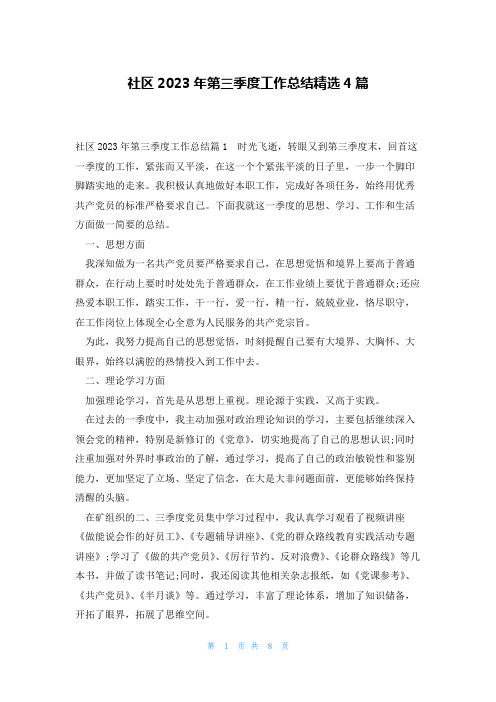 社区 2023 年第三季度工作总结精选 4 篇

社区 2023 年第三季度工作总结篇 1　时光飞逝，转眼又到第三季度末，回首这一季度的工作，紧张而又平淡，在这一个个紧张平淡的日子里，一步一个脚印脚踏实地的走来。我积极认真地做好本职工作，完成好各项任务，始终用优秀共产党员的标准严格要求自己。下面我就这一季度的思想、学习、工作和生活方面做一简要的总结。

一、思想方面

我深知做为一名共产党员要严格要求自己，在思想觉悟和境界上要高于普通群众，在行动上要时时处处先于普通群众，在工作业绩上要优于普通群众;还应热爱本职工作，踏实工作，干一行，爱一行，精一行，兢兢业业，恪尽职守，在工作岗位上体现全心全意为人民服务的共产党宗旨。

为此，我努力提高自己的思想觉悟，时刻提醒自己要有大境界、大胸怀、大眼界，始终以满腔的热情投入到工作中去。

二、理论学习方面

加强理论学习，首先是从思想上重视。理论源于实践，又高于实践。

在过去的一季度中，我主动加强对政治理论知识的学习，主要包括继续深入领会党的精神，特别是新修订的《党章》，切实地提高了自己的思想认识;同时注重加强对外界时事政治的了解，通过学习，提高了自己的政治敏锐性和鉴别能力，更加坚定了立场、坚定了信念，在大是大非问题面前，更能够始终保持清醒的头脑。

在矿组织的二、三季度党员集中学习过程中，我认真学习观看了视频讲座《做能说会作的好员工》、《专题辅导讲座》、《党的群众路线教育实践活动专题讲座》;学习了《做的共产党员》、《厉行节约、反对浪费》、《论群众路线》等几本书，并做了读书笔记;同时，我还阅读其他相关杂志报纸，如《党课参考》、《共产党员》、《半月谈》等。通过学习，丰富了理论体系，增加了知识储备，开拓了眼界，拓展了思维空间。

第 1 页 共 8 页